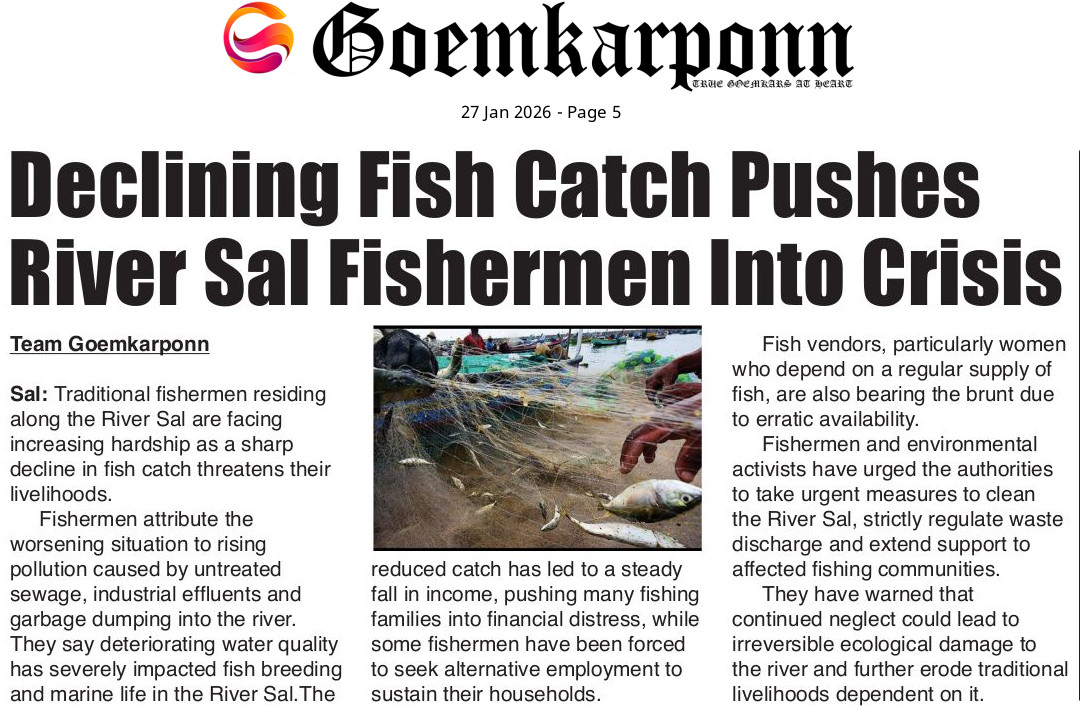 Goemkarponn
TRUE GOEMKARS AT HEART

27 Jan 2026 - Page 5

Declining Fish Catch Pushes River Sal Fishermen Into Crisis

Team Goemkarponn

Sal: Traditional fishermen residing along the River Sal are facing increasing hardship as a sharp decline in fish catch threatens their livelihoods.

Fishermen attribute the worsening situation to rising pollution caused by untreated sewage, industrial effluents and garbage dumping into the river. They say deteriorating water quality has severely impacted fish breeding and marine life in the River Sal.The reduced catch has led to a steady fall in income, pushing many fishing families into financial distress, while some fishermen have been forced to seek alternative employment to sustain their households.

Fish vendors, particularly women who depend on a regular supply of fish, are also bearing the brunt due to erratic availability.

Fishermen and environmental activists have urged the authorities to take urgent measures to clean the River Sal, strictly regulate waste discharge and extend support to affected fishing communities.

They have warned that continued neglect could lead to irreversible ecological damage to the river and further erode traditional livelihoods dependent on it.